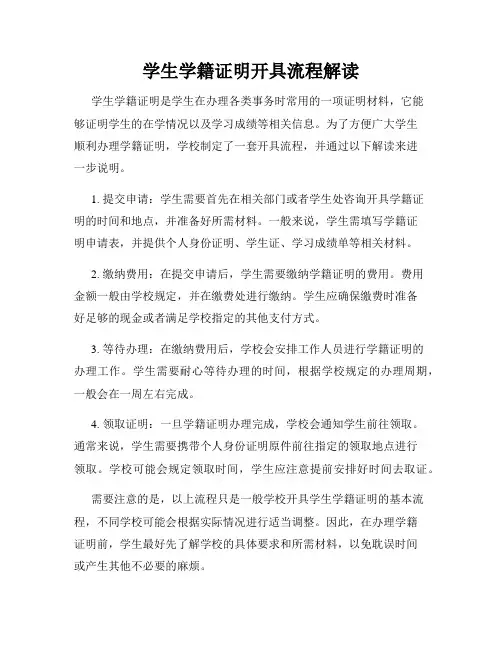 学生学籍证明开具流程解读

学生学籍证明是学生在办理各类事务时常用的一项证明材料，它能够证明学生的在学情况以及学习成绩等相关信息。为了方便广大学生顺利办理学籍证明，学校制定了一套开具流程，并通过以下解读来进一步说明。

1. 提交申请：学生需要首先在相关部门或者学生处咨询开具学籍证明的时间和地点，并准备好所需材料。一般来说，学生需填写学籍证明申请表，并提供个人身份证明、学生证、学习成绩单等相关材料。

2. 缴纳费用：在提交申请后，学生需要缴纳学籍证明的费用。费用金额一般由学校规定，并在缴费处进行缴纳。学生应确保缴费时准备好足够的现金或者满足学校指定的其他支付方式。

3. 等待办理：在缴纳费用后，学校会安排工作人员进行学籍证明的办理工作。学生需要耐心等待办理的时间，根据学校规定的办理周期，一般会在一周左右完成。

4. 领取证明：一旦学籍证明办理完成，学校会通知学生前往领取。通常来说，学生需要携带个人身份证明原件前往指定的领取地点进行领取。学校可能会规定领取时间，学生应注意提前安排好时间去取证。

需要注意的是，以上流程只是一般学校开具学生学籍证明的基本流程，不同学校可能会根据实际情况进行适当调整。因此，在办理学籍证明前，学生最好先了解学校的具体要求和所需材料，以免耽误时间或产生其他不必要的麻烦。